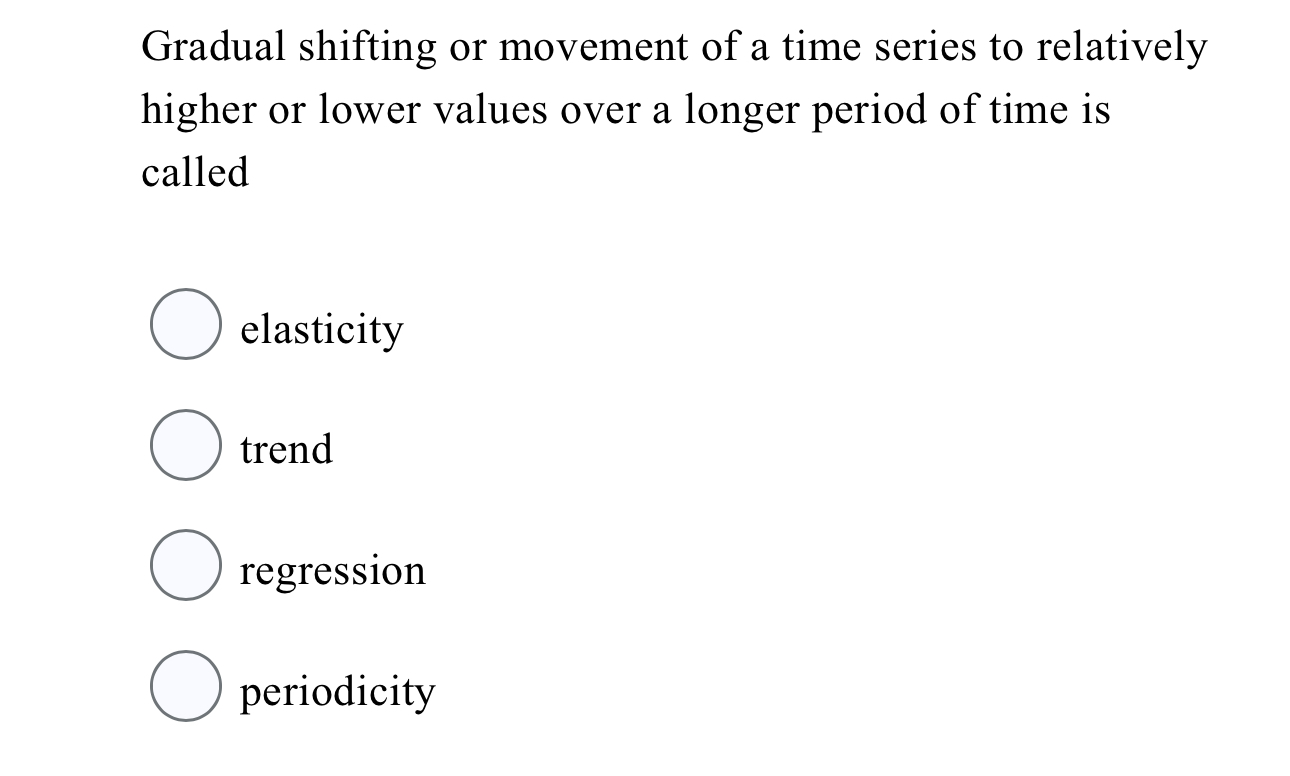 Gradual shifting or movement of a time series to relatively higher or lower values over a longer period of time is called

elasticity

trend

regression

periodicity